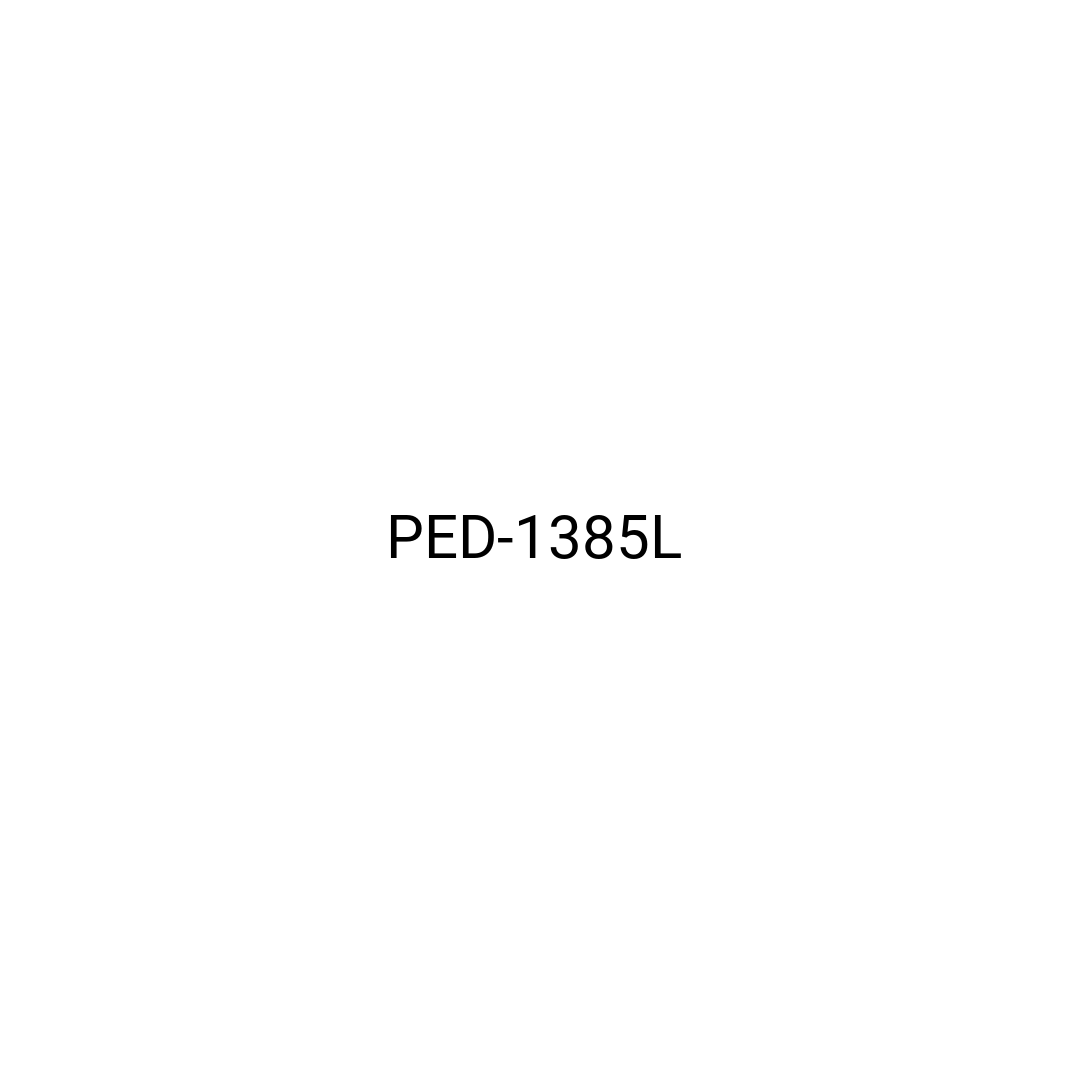 PED-1385L